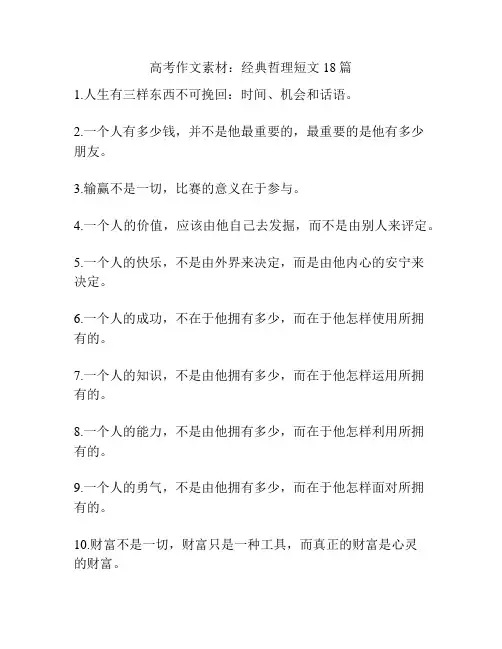 高考作文素材：经典哲理短文 18 篇

1.人生有三样东西不可挽回：时间、机会和话语。

2.一个人有多少钱，并不是他最重要的，最重要的是他有多少朋友。

3.输赢不是一切，比赛的意义在于参与。

4.一个人的价值，应该由他自己去发掘，而不是由别人来评定。

5.一个人的快乐，不是由外界来决定，而是由他内心的安宁来决定。

6.一个人的成功，不在于他拥有多少，而在于他怎样使用所拥有的。

7.一个人的知识，不是由他拥有多少，而在于他怎样运用所拥有的。

8.一个人的能力，不是由他拥有多少，而在于他怎样利用所拥有的。

9.一个人的勇气，不是由他拥有多少，而在于他怎样面对所拥有的。

10.财富不是一切，财富只是一种工具，而真正的财富是心灵的财富。